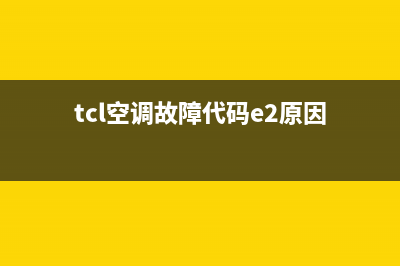 tcl空调故障代码e2原因